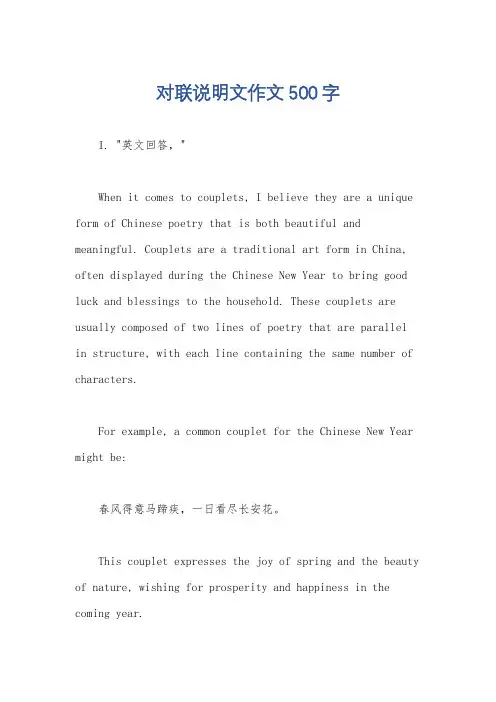 对联说明文作文500字

I. "英文回答，"

When it comes to couplets, I believe they are a unique form of Chinese poetry that is both beautiful and meaningful. Couplets are a traditional art form in China, often displayed during the Chinese New Year to bring good luck and blessings to the household. These couplets are usually composed of two lines of poetry that are parallel in structure, with each line containing the same number of characters.

For example, a common couplet for the Chinese New Year might be:

春风得意马蹄疾，一日看尽长安花。

This couplet expresses the joy of spring and the beauty of nature, wishing for prosperity and happiness in the coming year.